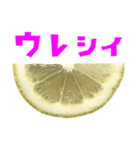 ウレシイ